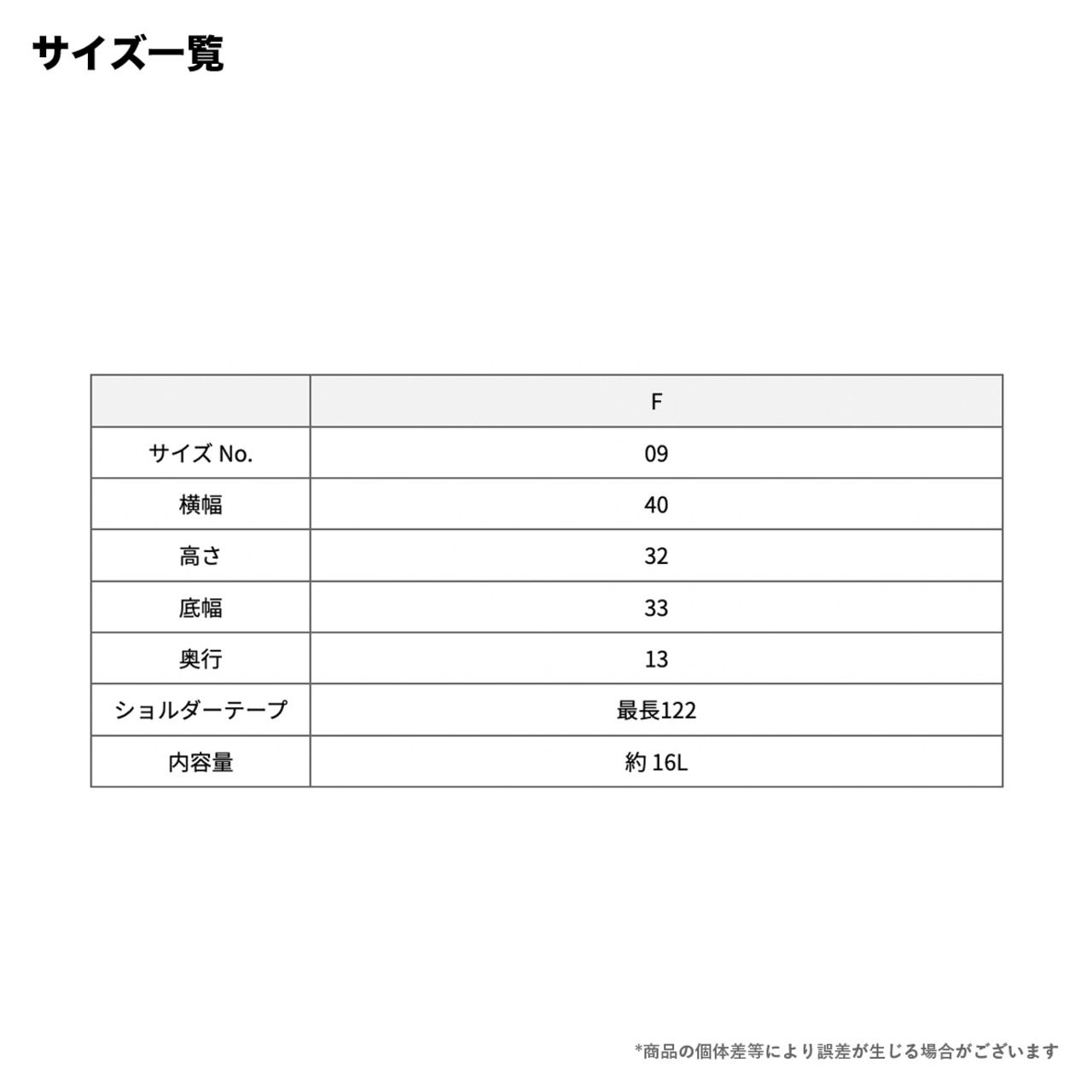 サイズ一覧

|  | F |
|---|---|
| サイズ No. | 09 |
| 横幅 | 40 |
| 高さ | 32 |
| 底幅 | 33 |
| 奥行 | 13 |
| ショルダーテープ | 最長122 |
| 内容量 | 約 16L |

*商品の個体差等により誤差が生じる場合がございます